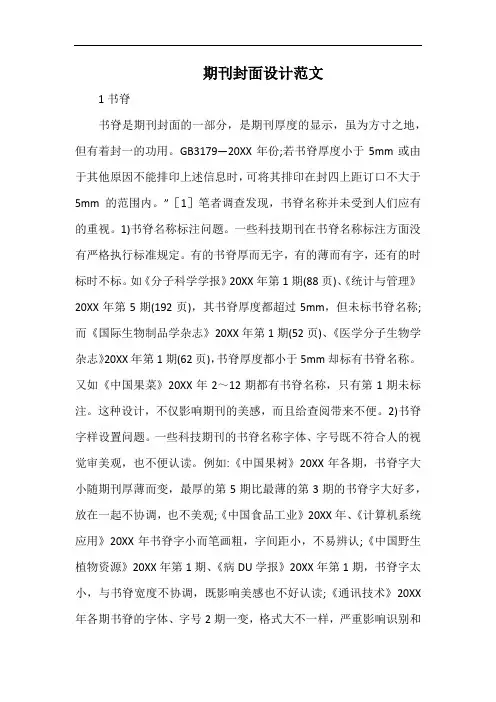 期刊封面设计范文

1 书脊

书脊是期刊封面的一部分，是期刊厚度的显示，虽为方寸之地，但有着封一的功用。GB3179—20XX 年份;若书脊厚度小于 5mm 或由于其他原因不能排印上述信息时，可将其排印在封四上距订口不大于 5mm 的范围内。”［1］笔者调查发现，书脊名称并未受到人们应有的重视。1)书脊名称标注问题。一些科技期刊在书脊名称标注方面没有严格执行标准规定。有的书脊厚而无字，有的薄而有字，还有的时标时不标。如《分子科学学报》20XX 年第 1 期(88 页)、《统计与管理》20XX 年第 5 期(192 页)，其书脊厚度都超过 5mm，但未标书脊名称;而《国际生物制品学杂志》20XX 年第 1 期(52 页)、《医学分子生物学杂志》20XX 年第 1 期(62 页)，书脊厚度都小于 5mm 却标有书脊名称。又如《中国果菜》20XX 年 2～12 期都有书脊名称，只有第 1 期未标注。这种设计，不仅影响期刊的美感，而且给查阅带来不便。2)书脊字样设置问题。一些科技期刊的书脊名称字体、字号既不符合人的视觉审美观，也不便认读。例如:《中国果树》20XX 年各期，书脊字大小随期刊厚薄而变，最厚的第 5 期比最薄的第 3 期的书脊字大好多，放在一起不协调，也不美观;《中国食品工业》20XX 年、《计算机系统应用》20XX 年书脊字小而笔画粗，字间距小，不易辨认;《中国野生植物资源》20XX 年第 1 期、《病 DU 学报》20XX 年第 1 期，书脊字太小，与书脊宽度不协调，既影响美感也不好认读;《通讯技术》20XX 年各期书脊的字体、字号 2 期一变，格式大不一样，严重影响识别和